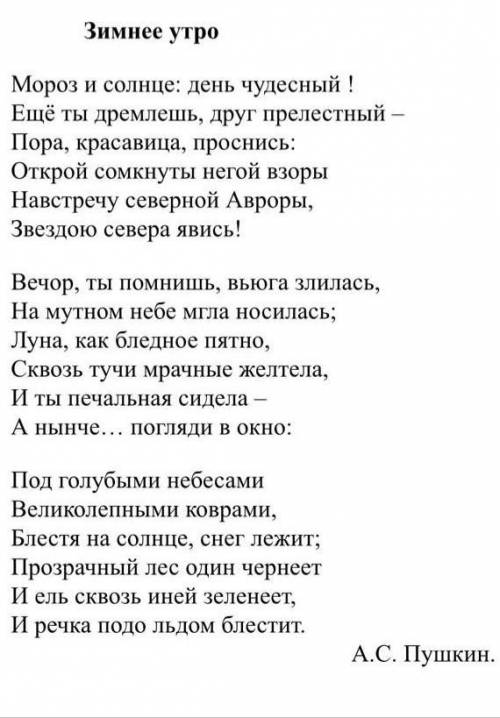 Зимнее утро

Мороз и солнце: день чудесный !
Ещё ты дремлешь, друг прелестный –
Пора, красавица, проснись:
Открой сомкнуты негой взоры
Навстречу северной Авроры,
Звездою севера явись!

Вечор, ты помнишь, вьюга злилась,
На мутном небе мгла носилась;
Луна, как бледное пятно,
Сквозь тучи мрачные желтела,
И ты печальная сидела –
А нынче… погляди в окно:

Под голубыми небесами
Великолепными коврами,
Блестя на солнце, снег лежит;
Прозрачный лес один чернеет
И ель сквозь иней зеленеет,
И речка подо льдом блестит.

А.С. Пушкин.